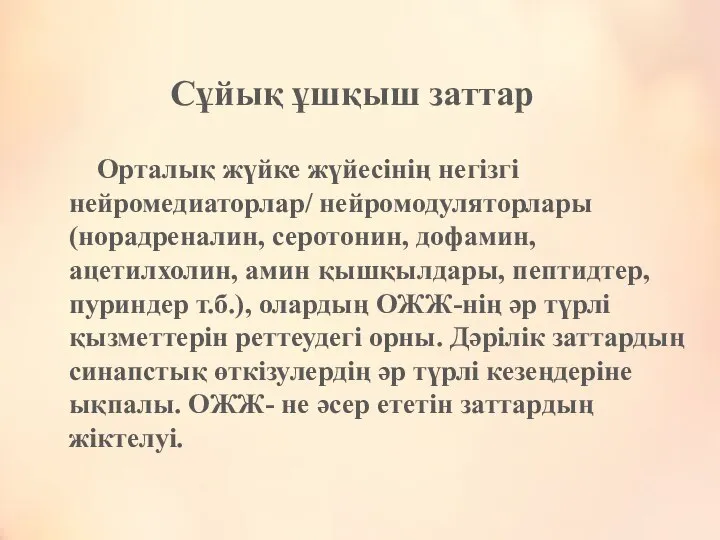 Сұйық ұшқыш заттар

Орталық жүйке жүйесінің негізгі нейромедиаторлар/ нейромодуляторлары (норадреналин, серотонин, дофамин, ацетилхолин, амин қышқылдары, пептидтер, пуриндер т.б.), олардың ОЖЖ-нің әр түрлі қызметтерін реттеудегі орны. Дәрілік заттардың синапстық өткізулердің әр түрлі кезеңдеріне ықпалы. ОЖЖ- не әсер ететін заттардың жіктелуі.